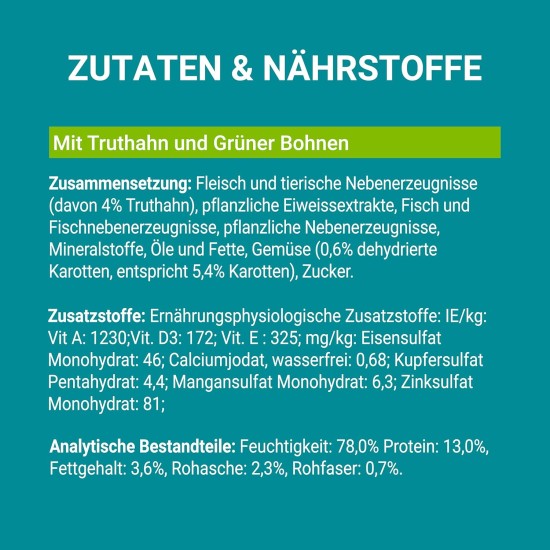 ZUTATEN & NÄHRSTOFFE

Mit Truthahn und Grüner Bohnen

Zusammensetzung: Fleisch und tierische Nebenerzeugnisse (davon 4% Truthahn), pflanzliche Eiweissextrakte, Fisch und Fischnebenerzeugnisse, pflanzliche Nebenerzeugnisse, Mineralstoffe, Öle und Fette, Gemüse (0,6% dehydrierte Karotten, entspricht 5,4% Karotten), Zucker.

Zusatzstoffe: Ernährungsphysiologische Zusatzstoffe: IE/kg: Vit A: 1230;Vit. D3: 172; Vit. E : 325; mg/kg: Eisensulfat Monohydrat: 46; Calciumjodat, wasserfrei: 0,68; Kupfersulfat Pentahydrat: 4,4; Mangansulfat Monohydrat: 6,3; Zinksulfat Monohydrat: 81;

Analytische Bestandteile: Feuchtigkeit: 78,0% Protein: 13,0%, Fettgehalt: 3,6%, Rohasche: 2,3%, Rohfaser: 0,7%.